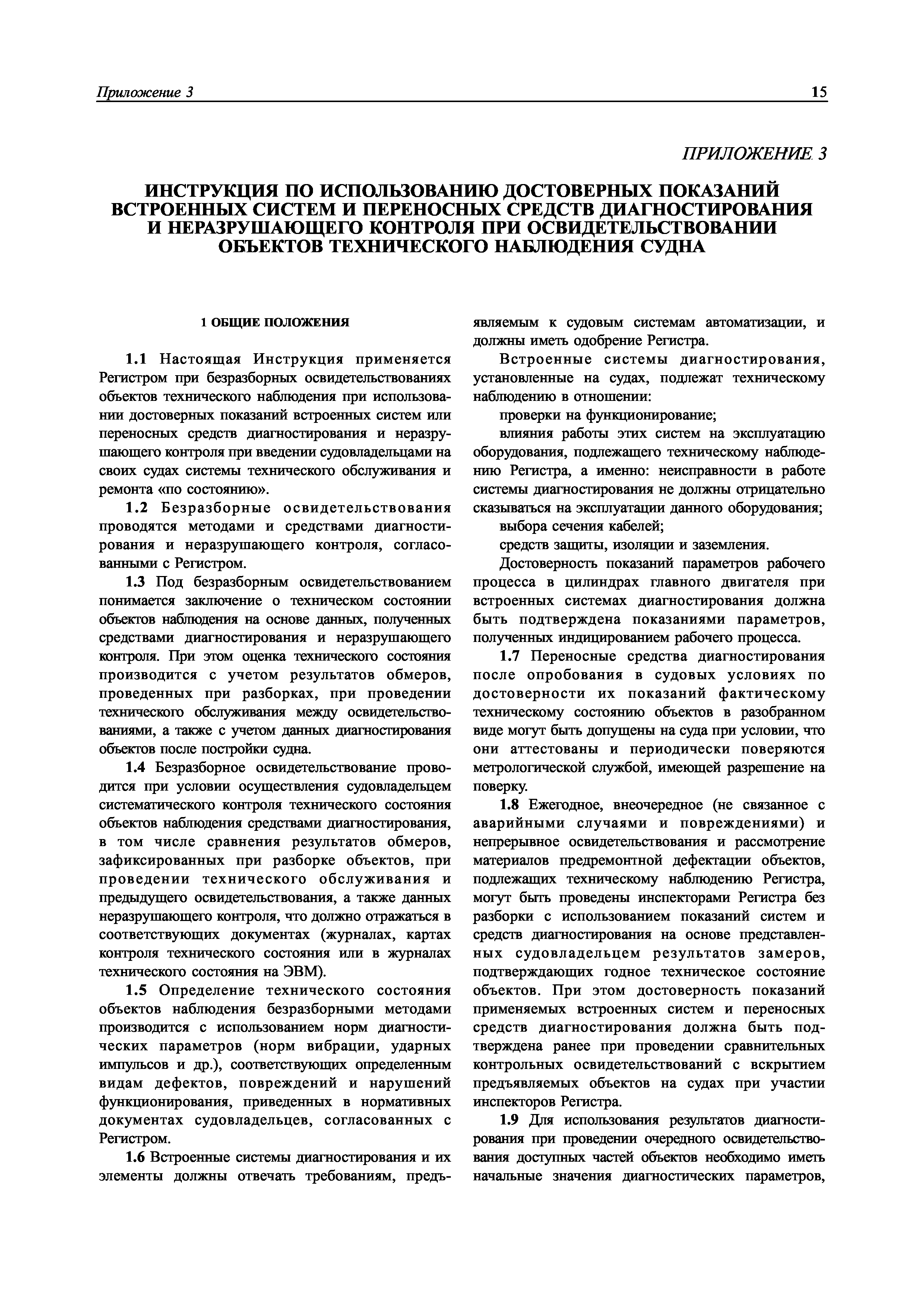 Приложение 3 15

ПРИЛОЖЕНИЕ 3

ИНСТРУКЦИЯ ПО ИСПОЛЬЗОВАНИЮ ДОСТОВЕРНЫХ ПОКАЗАНИЙ ВСТРОЕННЫХ СИСТЕМ И ПЕРЕНОСНЫХ СРЕДСТВ ДИАГНОСТИРОВАНИЯ И НЕРАЗРУШАЮЩЕГО КОНТРОЛЯ ПРИ ОСВИДЕТЕЛЬСТВОВАНИИ ОБЪЕКТОВ ТЕХНИЧЕСКОГО НАБЛЮДЕНИЯ СУДНА

1 ОБЩИЕ ПОЛОЖЕНИЯ

1.1 Настоящая Инструкция применяется Регистром при безразборных освидетельствованиях объектов технического наблюдения при использовании достоверных показаний встроенных систем или переносных средств диагностирования и неразрушающего контроля при введении судовладельцами на своих судах системы технического обслуживания и ремонта «по состоянию».

1.2 Безразборные освидетельствования проводятся методами и средствами диагностирования и неразрушающего контроля, согласованными с Регистром.

1.3 Под безразборным освидетельствованием понимается заключение о техническом состоянии объектов наблюдения на основе данных, полученных средствами диагностирования и неразрушающего контроля. При этом оценка технического состояния производится с учетом результатов обмеров, проведенных при разборках, при проведении технического обслуживания между освидетельствованиями, а также с учетом данных диагностирования объектов после постройки судна.

1.4 Безразборное освидетельствование проводится при условии осуществления судовладельцем систематического контроля технического состояния объектов наблюдения средствами диагностирования, в том числе сравнения результатов обмеров, зафиксированных при разборке объектов, при проведении технического обслуживания и предыдущего освидетельствования, а также данных неразрушающего контроля, что должно отражаться в соответствующих документах (журналах, картах контроля технического состояния или в журналах технического состояния на ЭВМ).

1.5 Определение технического состояния объектов наблюдения безразборными методами производится с использованием норм диагностических параметров (норм вибрации, ударных импульсов и др.), соответствующих определенным видам дефектов, повреждений и нарушений функционирования, приведенных в нормативных документах судовладельцев, согласованных с Регистром.

1.6 Встроенные системы диагностирования и их элементы должны отвечать требованиям, предъявляемым к судовым системам автоматизации, и должны иметь одобрение Регистра.

Встроенные системы диагностирования, установленные на судах, подлежат техническому наблюдению в отношении:

проверки на функционирование;

влияния работы этих систем на эксплуатацию оборудования, подлежащего техническому наблюдению Регистра, а именно: неисправности в работе системы диагностирования не должны отрицательно сказываться на эксплуатации данного оборудования;

выбора сечения кабелей;

средств защиты, изоляции и заземления.

Достоверность показаний параметров рабочего процесса в цилиндрах главного двигателя при встроенных системах диагностирования должна быть подтверждена показаниями параметров, полученных индицированием рабочего процесса.

1.7 Переносные средства диагностирования после опробования в судовых условиях по достоверности их показаний фактическому техническому состоянию объектов в разобранном виде могут быть допущены на суда при условии, что они аттестованы и периодически поверяются метрологической службой, имеющей разрешение на поверку.

1.8 Ежегодное, внеочередное (не связанное с аварийными случаями и повреждениями) и непрерывное освидетельствования и рассмотрение материалов предремонтной дефектации объектов, подлежащих техническому наблюдению Регистра, могут быть проведены инспекторами Регистра без разборки с использованием показаний систем и средств диагностирования на основе представленных судовладельцем результатов замеров, подтверждающих годное техническое состояние объектов. При этом достоверность показаний применяемых встроенных систем и переносных средств диагностирования должна быть подтверждена ранее при проведении сравнительных контрольных освидетельствований с вскрытием предъявляемых объектов на судах при участии инспекторов Регистра.

1.9 Для использования результатов диагностирования при проведении очередного освидетельствования доступных частей объектов необходимо иметь начальные значения диагностических параметров,